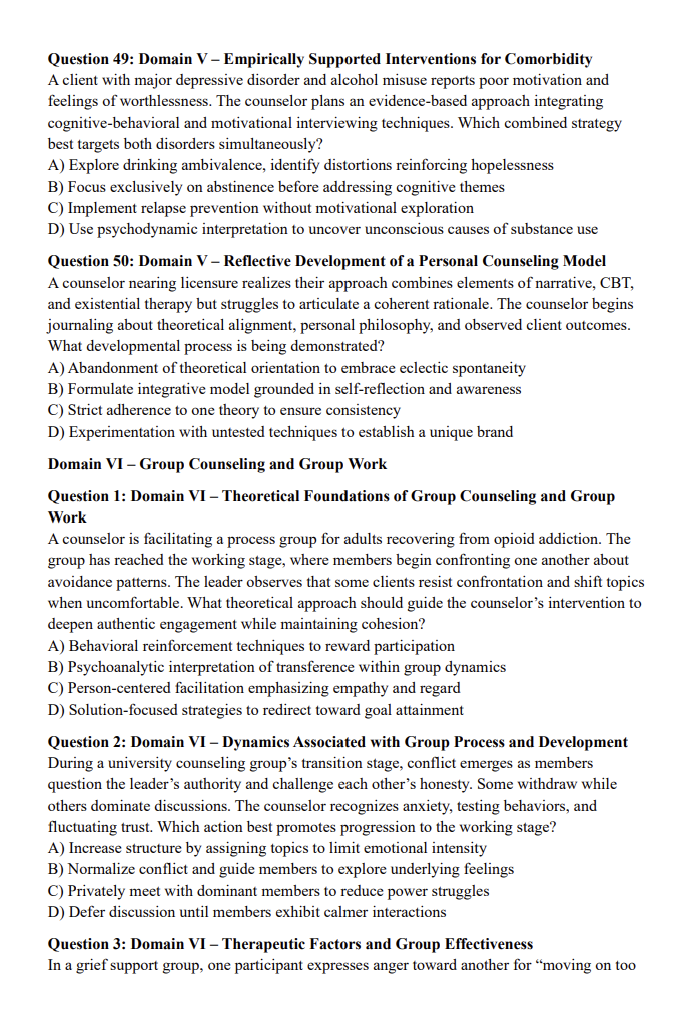 **Question 49: Domain V – Empirically Supported Interventions for Comorbidity**
A client with major depressive disorder and alcohol misuse reports poor motivation and feelings of worthlessness. The counselor plans an evidence-based approach integrating cognitive-behavioral and motivational interviewing techniques. Which combined strategy best targets both disorders simultaneously?
A) Explore drinking ambivalence, identify distortions reinforcing hopelessness
B) Focus exclusively on abstinence before addressing cognitive themes
C) Implement relapse prevention without motivational exploration
D) Use psychodynamic interpretation to uncover unconscious causes of substance use

**Question 50: Domain V – Reflective Development of a Personal Counseling Model**
A counselor nearing licensure realizes their approach combines elements of narrative, CBT, and existential therapy but struggles to articulate a coherent rationale. The counselor begins journaling about theoretical alignment, personal philosophy, and observed client outcomes. What developmental process is being demonstrated?
A) Abandonment of theoretical orientation to embrace eclectic spontaneity
B) Formulate integrative model grounded in self-reflection and awareness
C) Strict adherence to one theory to ensure consistency
D) Experimentation with untested techniques to establish a unique brand

**Domain VI – Group Counseling and Group Work**

**Question 1: Domain VI – Theoretical Foundations of Group Counseling and Group Work**
A counselor is facilitating a process group for adults recovering from opioid addiction. The group has reached the working stage, where members begin confronting one another about avoidance patterns. The leader observes that some clients resist confrontation and shift topics when uncomfortable. What theoretical approach should guide the counselor's intervention to deepen authentic engagement while maintaining cohesion?
A) Behavioral reinforcement techniques to reward participation
B) Psychoanalytic interpretation of transference within group dynamics
C) Person-centered facilitation emphasizing empathy and regard
D) Solution-focused strategies to redirect toward goal attainment

**Question 2: Domain VI – Dynamics Associated with Group Process and Development**
During a university counseling group's transition stage, conflict emerges as members question the leader's authority and challenge each other's honesty. Some withdraw while others dominate discussions. The counselor recognizes anxiety, testing behaviors, and fluctuating trust. Which action best promotes progression to the working stage?
A) Increase structure by assigning topics to limit emotional intensity
B) Normalize conflict and guide members to explore underlying feelings
C) Privately meet with dominant members to reduce power struggles
D) Defer discussion until members exhibit calmer interactions

**Question 3: Domain VI – Therapeutic Factors and Group Effectiveness**
In a grief support group, one participant expresses anger toward another for "moving on too